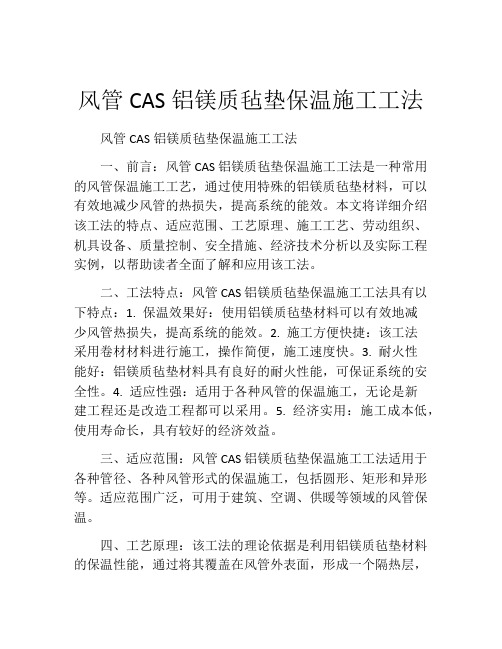 风管 CAS 铝镁质毡垫保温施工工法

风管 CAS 铝镁质毡垫保温施工工法

一、前言：风管 CAS 铝镁质毡垫保温施工工法是一种常用的风管保温施工工艺，通过使用特殊的铝镁质毡垫材料，可以有效地减少风管的热损失，提高系统的能效。本文将详细介绍该工法的特点、适应范围、工艺原理、施工工艺、劳动组织、机具设备、质量控制、安全措施、经济技术分析以及实际工程实例，以帮助读者全面了解和应用该工法。

二、工法特点：风管 CAS 铝镁质毡垫保温施工工法具有以下特点：1. 保温效果好：使用铝镁质毡垫材料可以有效地减少风管热损失，提高系统的能效。2. 施工方便快捷：该工法采用卷材材料进行施工，操作简便，施工速度快。3. 耐火性能好：铝镁质毡垫材料具有良好的耐火性能，可保证系统的安全性。4. 适应性强：适用于各种风管的保温施工，无论是新建工程还是改造工程都可以采用。5. 经济实用：施工成本低，使用寿命长，具有较好的经济效益。

三、适应范围：风管 CAS 铝镁质毡垫保温施工工法适用于各种管径、各种风管形式的保温施工，包括圆形、矩形和异形等。适应范围广泛，可用于建筑、空调、供暖等领域的风管保温。

四、工艺原理：该工法的理论依据是利用铝镁质毡垫材料的保温性能，通过将其覆盖在风管外表面，形成一个隔热层，